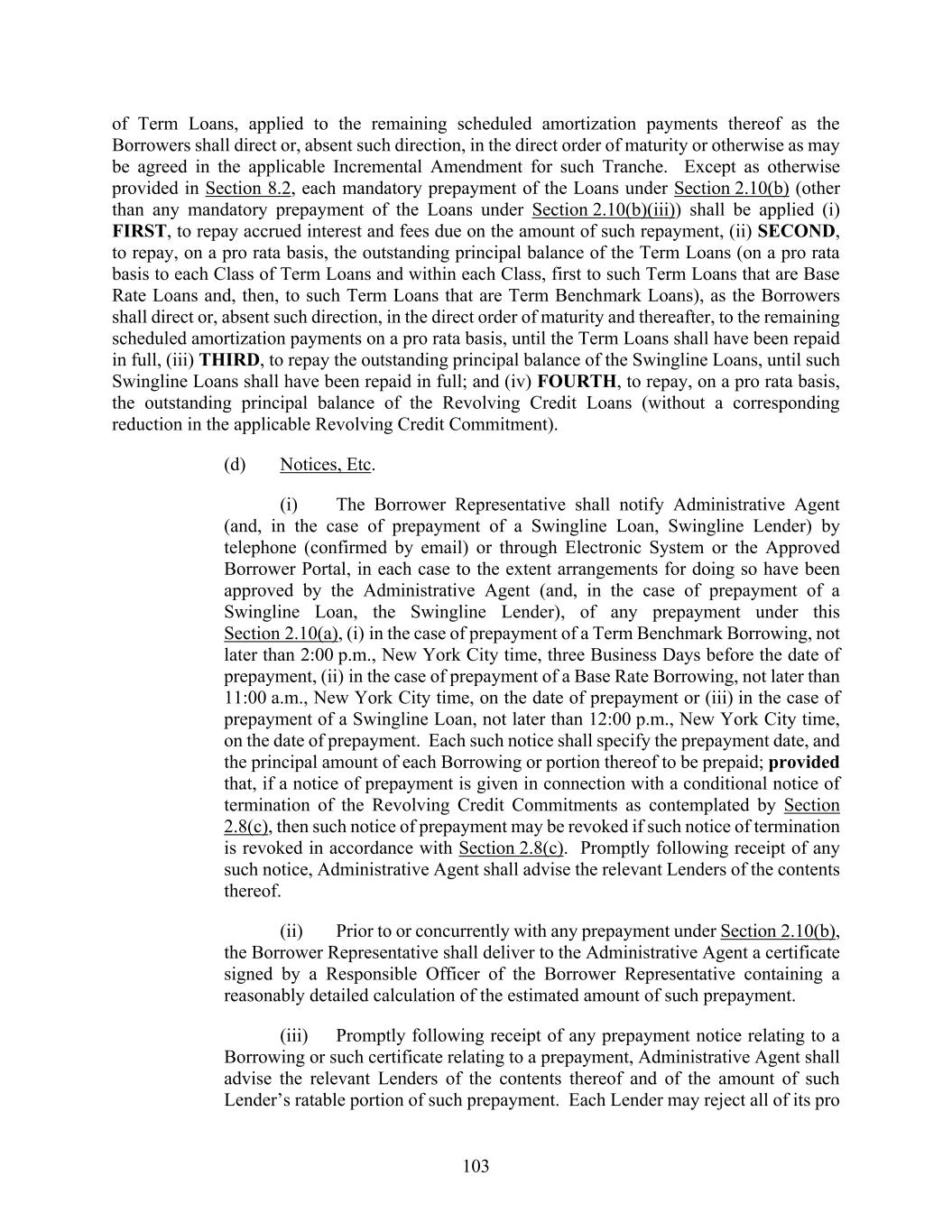 of Term Loans, applied to the remaining scheduled amortization payments thereof as the Borrowers shall direct or, absent such direction, in the direct order of maturity or otherwise as may be agreed in the applicable Incremental Amendment for such Tranche. Except as otherwise provided in Section 8.2, each mandatory prepayment of the Loans under Section 2.10(b) (other than any mandatory prepayment of the Loans under Section 2.10(b)(iii)) shall be applied (i) FIRST, to repay accrued interest and fees due on the amount of such repayment, (ii) SECOND, to repay, on a pro rata basis, the outstanding principal balance of the Term Loans (on a pro rata basis to each Class of Term Loans and within each Class, first to such Term Loans that are Base Rate Loans and, then, to such Term Loans that are Term Benchmark Loans), as the Borrowers shall direct or, absent such direction, in the direct order of maturity and thereafter, to the remaining scheduled amortization payments on a pro rata basis, until the Term Loans shall have been repaid in full, (iii) THIRD, to repay the outstanding principal balance of the Swingline Loans, until such Swingline Loans shall have been repaid in full; and (iv) FOURTH, to repay, on a pro rata basis, the outstanding principal balance of the Revolving Credit Loans (without a corresponding reduction in the applicable Revolving Credit Commitment).

(d) Notices, Etc.

(i) The Borrower Representative shall notify Administrative Agent (and, in the case of prepayment of a Swingline Loan, Swingline Lender) by telephone (confirmed by email) or through Electronic System or the Approved Borrower Portal, in each case to the extent arrangements for doing so have been approved by the Administrative Agent (and, in the case of prepayment of a Swingline Loan, the Swingline Lender), of any prepayment under this Section 2.10(a), (i) in the case of prepayment of a Term Benchmark Borrowing, not later than 2:00 p.m., New York City time, three Business Days before the date of prepayment, (ii) in the case of prepayment of a Base Rate Borrowing, not later than 11:00 a.m., New York City time, on the date of prepayment or (iii) in the case of prepayment of a Swingline Loan, not later than 12:00 p.m., New York City time, on the date of prepayment. Each such notice shall specify the prepayment date, and the principal amount of each Borrowing or portion thereof to be prepaid; provided that, if a notice of prepayment is given in connection with a conditional notice of termination of the Revolving Credit Commitments as contemplated by Section 2.8(c), then such notice of prepayment may be revoked if such notice of termination is revoked in accordance with Section 2.8(c). Promptly following receipt of any such notice, Administrative Agent shall advise the relevant Lenders of the contents thereof.

(ii) Prior to or concurrently with any prepayment under Section 2.10(b), the Borrower Representative shall deliver to the Administrative Agent a certificate signed by a Responsible Officer of the Borrower Representative containing a reasonably detailed calculation of the estimated amount of such prepayment.

(iii) Promptly following receipt of any prepayment notice relating to a Borrowing or such certificate relating to a prepayment, Administrative Agent shall advise the relevant Lenders of the contents thereof and of the amount of such Lender's ratable portion of such prepayment. Each Lender may reject all of its pro

103